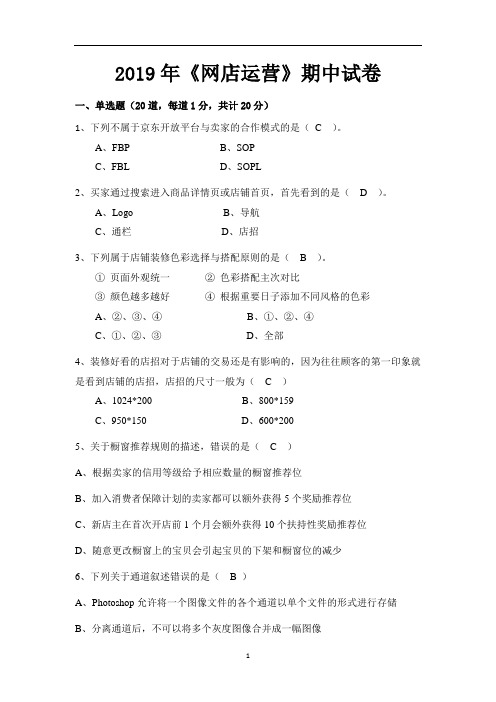 2019 年《网店运营》期中试卷

一、单选题（20 道，每道 1 分，共计 20 分）

1、下列不属于京东开放平台与卖家的合作模式的是（ C ）。

A、FBP B、SOP

C、FBL D、SOPL

2、买家通过搜索进入商品详情页或店铺首页，首先看到的是（ D ）。

A、Logo B、导航

C、通栏 D、店招

3、下列属于店铺装修色彩选择与搭配原则的是（ B ）。

① 页面外观统一 ② 色彩搭配主次对比

③ 颜色越多越好 ④ 根据重要日子添加不同风格的色彩

A、②、③、④ B、①、②、④

C、①、②、③ D、全部

4、装修好看的店招对于店铺的交易还是有影响的，因为往往顾客的第一印象就是看到店铺的店招，店招的尺寸一般为（ C ）

A、1024*200 B、800*159

C、950*150 D、600*200

5、关于橱窗推荐规则的描述，错误的是（ C ）

A、根据卖家的信用等级给予相应数量的橱窗推荐位

B、加入消费者保障计划的卖家都可以额外获得 5 个奖励推荐位

C、新店主在首次开店前 1 个月会额外获得 10 个扶持性奖励推荐位

D、随意更改橱窗上的宝贝会引起宝贝的下架和橱窗位的减少

6、下列关于通道叙述错误的是（ B ）

A、Photoshop 允许将一个图像文件的各个通道以单个文件的形式进行存储

B、分离通道后，不可以将多个灰度图像合并成一幅图像

1